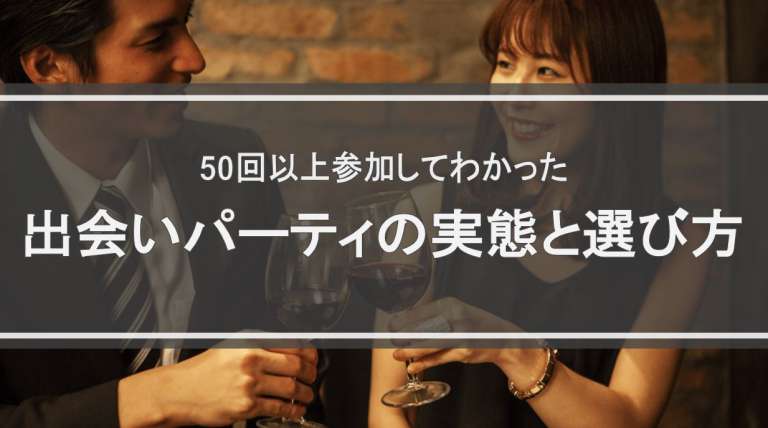 50回以上参加してわかった

出会いパーティの実態と選び方